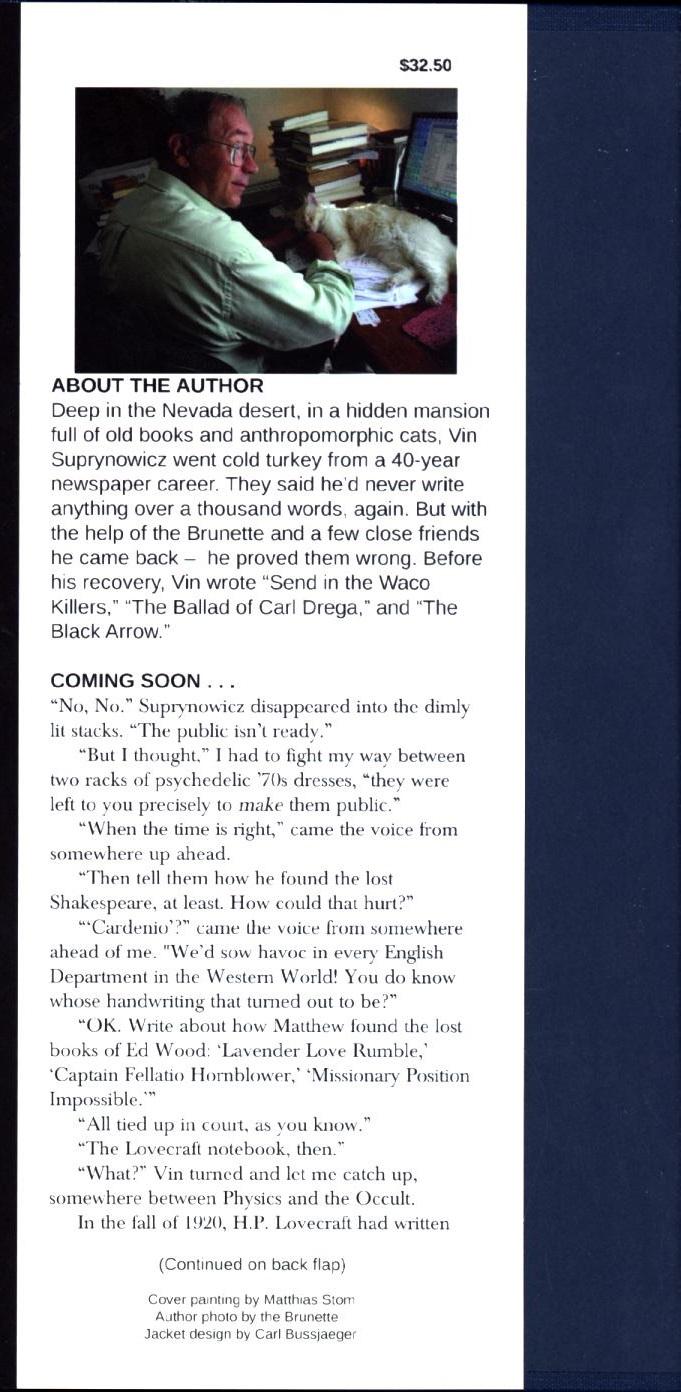 $32.50

ABOUT THE AUTHOR
Deep in the Nevada desert, in a hidden mansion full of old books and anthropomorphic cats, Vin Suprynowicz went cold turkey from a 40-year newspaper career. They said he'd never write anything over a thousand words, again. But with the help of the Brunette and a few close friends he came back – he proved them wrong. Before his recovery, Vin wrote "Send in the Waco Killers," "The Ballad of Carl Drega," and "The Black Arrow."

COMING SOON . . .
"No, No." Suprynowicz disappeared into the dimly lit stacks. "The public isn't ready."

"But I thought," I had to fight my way between two racks of psychedelic '70s dresses, "they were left to you precisely to make them public."

"When the time is right," came the voice from somewhere up ahead.

"Then tell them how he found the lost Shakespeare, at least. How could that hurt?"

"'Cardenio'?" came the voice from somewhere ahead of me. "We'd sow havoc in every English Department in the Western World! You do know whose handwriting that turned out to be?"

"OK. Write about how Matthew found the lost books of Ed Wood: 'Lavender Love Rumble,' 'Captain Fellatio Hornblower,' 'Missionary Position Impossible.'"

"All tied up in court, as you know."

"The Lovecraft notebook, then."

"What?" Vin turned and let me catch up, somewhere between Physics and the Occult.

In the fall of 1920, H.P. Lovecraft had written

(Continued on back flap)

Cover painting by Matthias Stom
Author photo by the Brunette
Jacket design by Carl Bussjaeger